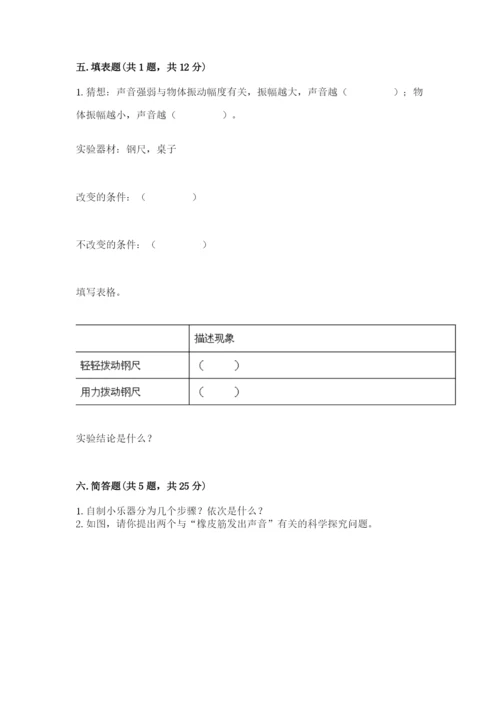 五. 填表题（共 1 题，共 12 分）

1. 猜想：声音强弱与物体振动幅度有关，振幅越大，声音越（　　　　）；物体振幅越小，声音越（　　　　）。

实验器材：钢尺，桌子

改变的条件：（　　　　）

不改变的条件：（　　　　）

填写表格。

| | 描述现象 |
|---|---|
| 轻轻拨动钢尺 | （　　） |
| 用力拨动钢尺 | （　　） |

实验结论是什么？

六. 简答题（共 5 题，共 25 分）

1. 自制小乐器分为几个步骤？依次是什么？
2. 如图，请你提出两个与“橡皮筋发出声音”有关的科学探究问题。